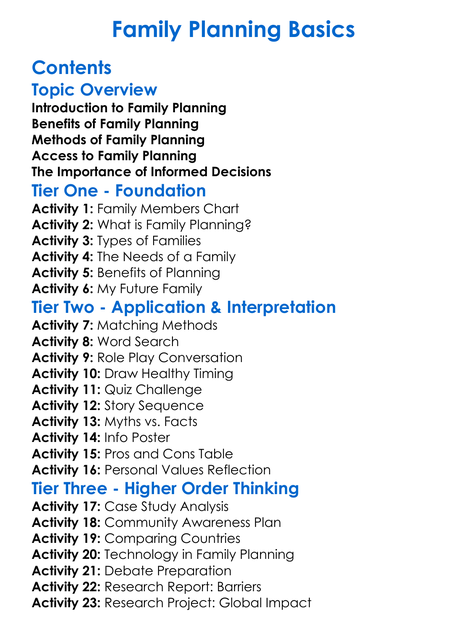 Family Planning Basics

Contents

Topic Overview

Introduction to Family Planning
Benefits of Family Planning
Methods of Family Planning
Access to Family Planning
The Importance of Informed Decisions

Tier One - Foundation

Activity 1: Family Members Chart
Activity 2: What is Family Planning?
Activity 3: Types of Families
Activity 4: The Needs of a Family
Activity 5: Benefits of Planning
Activity 6: My Future Family

Tier Two - Application & Interpretation

Activity 7: Matching Methods
Activity 8: Word Search
Activity 9: Role Play Conversation
Activity 10: Draw Healthy Timing
Activity 11: Quiz Challenge
Activity 12: Story Sequence
Activity 13: Myths vs. Facts
Activity 14: Info Poster
Activity 15: Pros and Cons Table
Activity 16: Personal Values Reflection

Tier Three - Higher Order Thinking

Activity 17: Case Study Analysis
Activity 18: Community Awareness Plan
Activity 19: Comparing Countries
Activity 20: Technology in Family Planning
Activity 21: Debate Preparation
Activity 22: Research Report: Barriers
Activity 23: Research Project: Global Impact